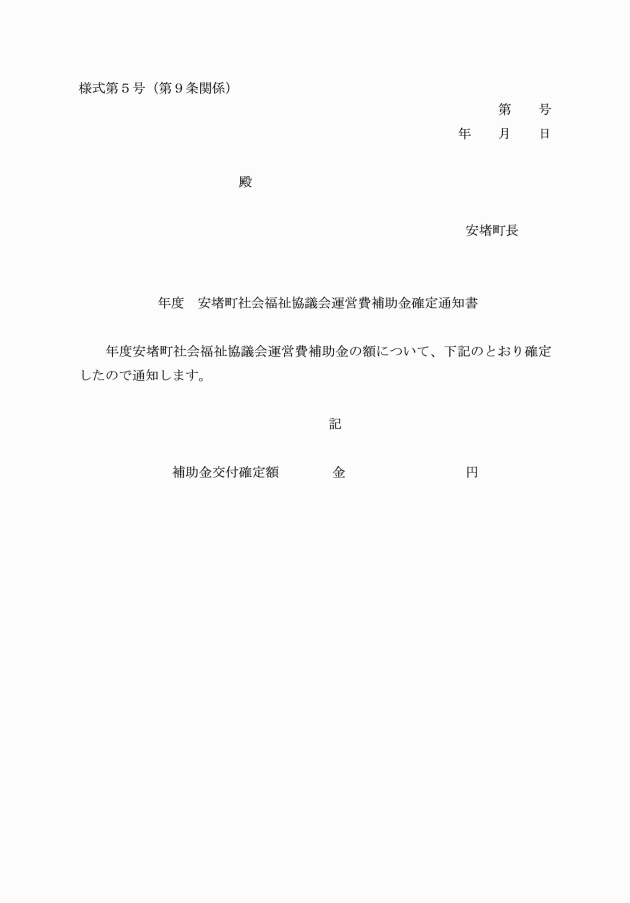 様式第５号（第９条関係）

第　　号

年　　月　　日

殿

安堵町長

年度　安堵町社会福祉協議会運営費補助金確定通知書

年度安堵町社会福祉協議会運営費補助金の額について、下記のとおり確定したので通知します。

記

補助金交付確定額　　　　金　　　　　　　　　円